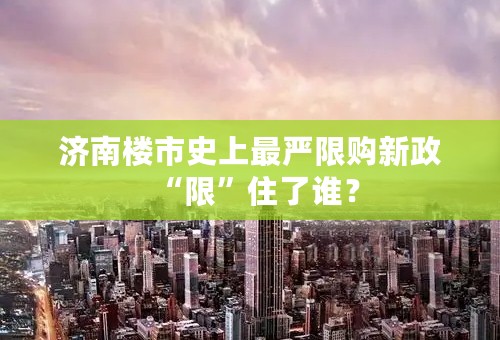 济南楼市史上最严限购新政
“限”住了谁？